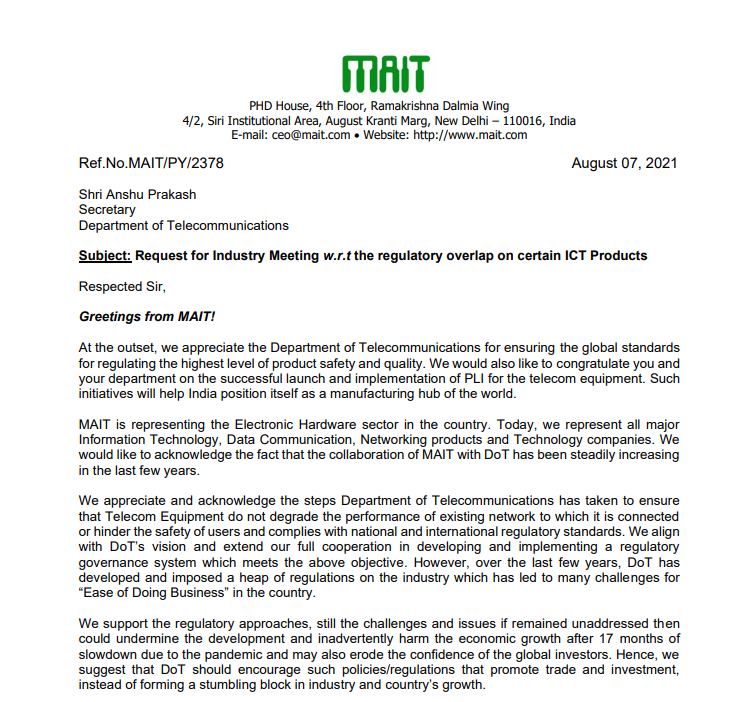 MAIT

PHD House, 4th Floor, Ramakrishna Dalmia Wing
4/2, Siri Institutional Area, August Kranti Marg, New Delhi – 110016, India
E-mail: ceo@mait.com • Website: http://www.mait.com

Ref.No.MAIT/PY/2378

August 07, 2021

Shri Anshu Prakash
Secretary
Department of Telecommunications

Subject: Request for Industry Meeting w.r.t the regulatory overlap on certain ICT Products

Respected Sir,

Greetings from MAIT!

At the outset, we appreciate the Department of Telecommunications for ensuring the global standards for regulating the highest level of product safety and quality. We would also like to congratulate you and your department on the successful launch and implementation of PLI for the telecom equipment. Such initiatives will help India position itself as a manufacturing hub of the world.

MAIT is representing the Electronic Hardware sector in the country. Today, we represent all major Information Technology, Data Communication, Networking products and Technology companies. We would like to acknowledge the fact that the collaboration of MAIT with DoT has been steadily increasing in the last few years.

We appreciate and acknowledge the steps Department of Telecommunications has taken to ensure that Telecom Equipment do not degrade the performance of existing network to which it is connected or hinder the safety of users and complies with national and international regulatory standards. We align with DoT's vision and extend our full cooperation in developing and implementing a regulatory governance system which meets the above objective. However, over the last few years, DoT has developed and imposed a heap of regulations on the industry which has led to many challenges for "Ease of Doing Business" in the country.

We support the regulatory approaches, still the challenges and issues if remained unaddressed then could undermine the development and inadvertently harm the economic growth after 17 months of slowdown due to the pandemic and may also erode the confidence of the global investors. Hence, we suggest that DoT should encourage such policies/regulations that promote trade and investment, instead of forming a stumbling block in industry and country's growth.